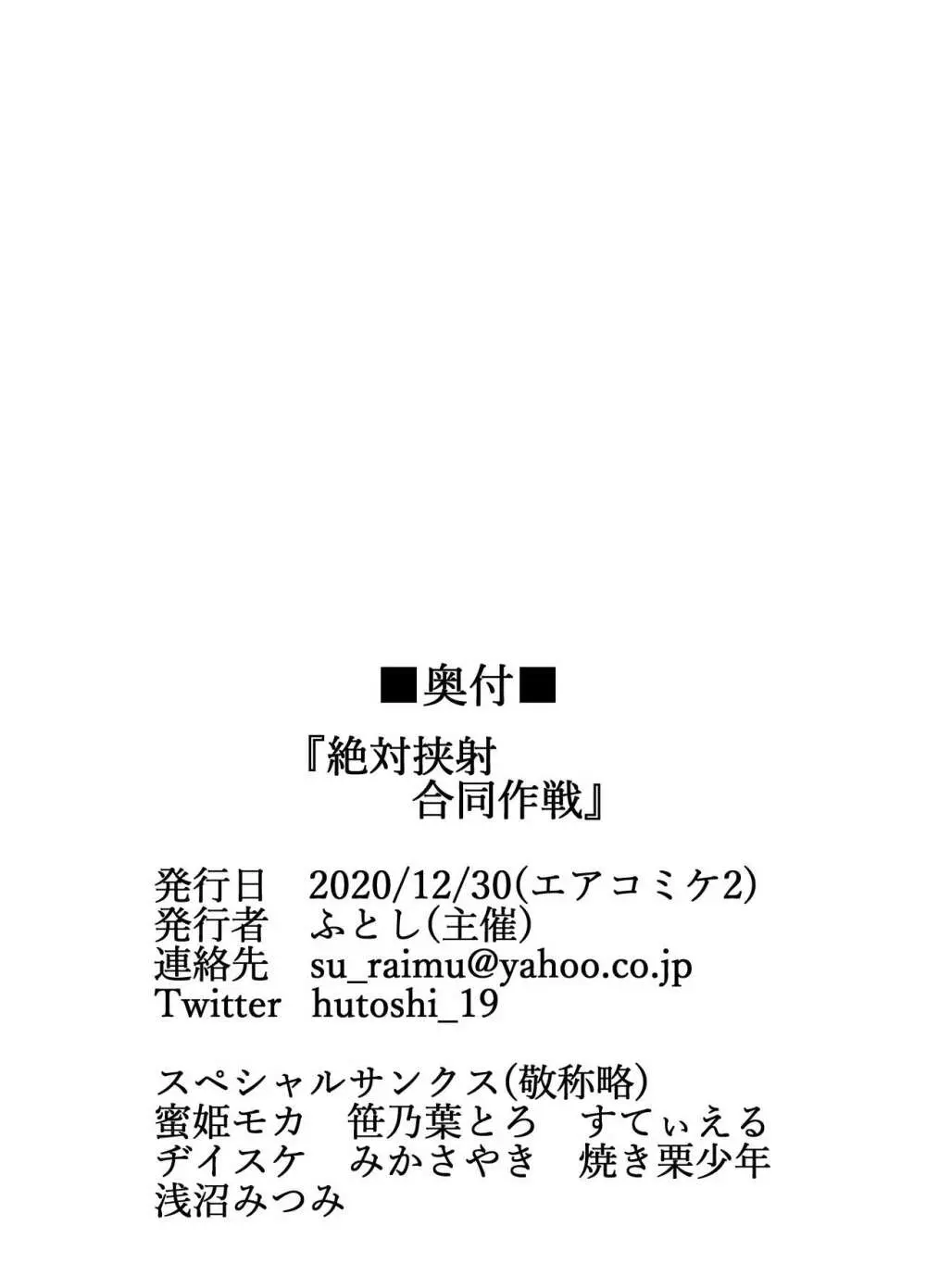 ■奥付■

『絶対挟射
合同作戦』

発行日　2020/12/30(エアコミケ2)
発行者　ふとし(主催)
連絡先　su_raimu@yahoo.co.jp
Twitter　hutoshi_19

スペシャルサンクス(敬称略)
蜜姫モカ　笹乃葉とろ　すてぃえる
デイスケ　みかさやき　焼き栗少年
浅沼みつみ